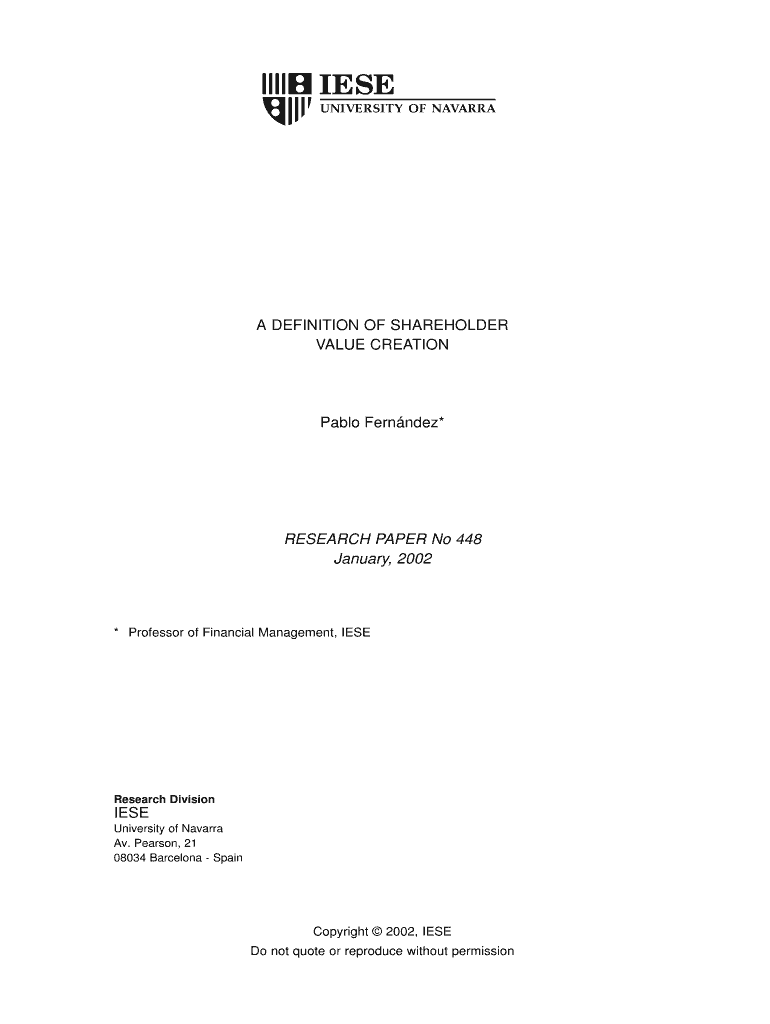 IESE
UNIVERSITY OF NAVARRA

A DEFINITION OF SHAREHOLDER VALUE CREATION

Pablo Fernández*

RESEARCH PAPER No 448
January, 2002

* Professor of Financial Management, IESE

Research Division
IESE
University of Navarra
Av. Pearson, 21
08034 Barcelona - Spain

Copyright © 2002, IESE
Do not quote or reproduce without permission